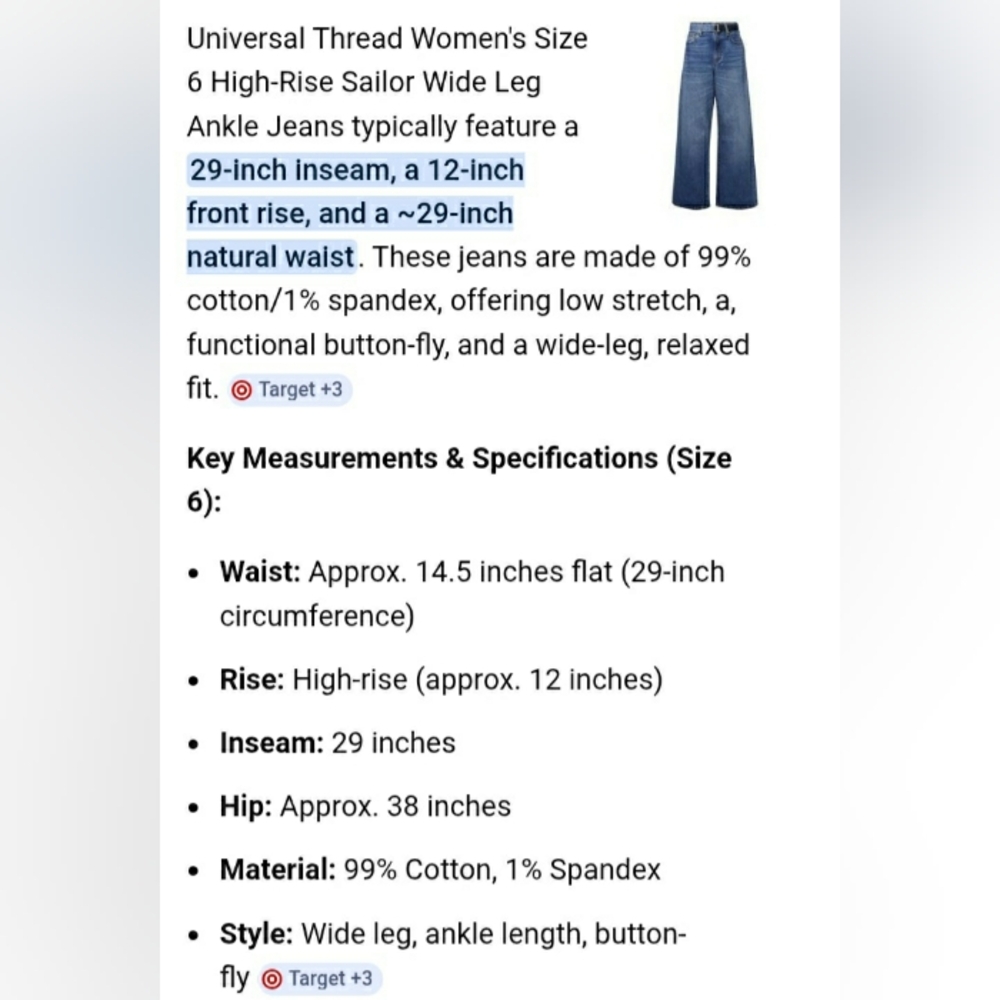 Universal Thread Women's Size 6 High-Rise Sailor Wide Leg Ankle Jeans typically feature a 29-inch inseam, a 12-inch front rise, and a ~29-inch natural waist. These jeans are made of 99% cotton/1% spandex, offering low stretch, a, functional button-fly, and a wide-leg, relaxed fit. Target +3

Key Measurements & Specifications (Size 6):

- Waist: Approx. 14.5 inches flat (29-inch circumference)
- Rise: High-rise (approx. 12 inches)
- Inseam: 29 inches
- Hip: Approx. 38 inches
- Material: 99% Cotton, 1% Spandex
- Style: Wide leg, ankle length, button-fly Target +3